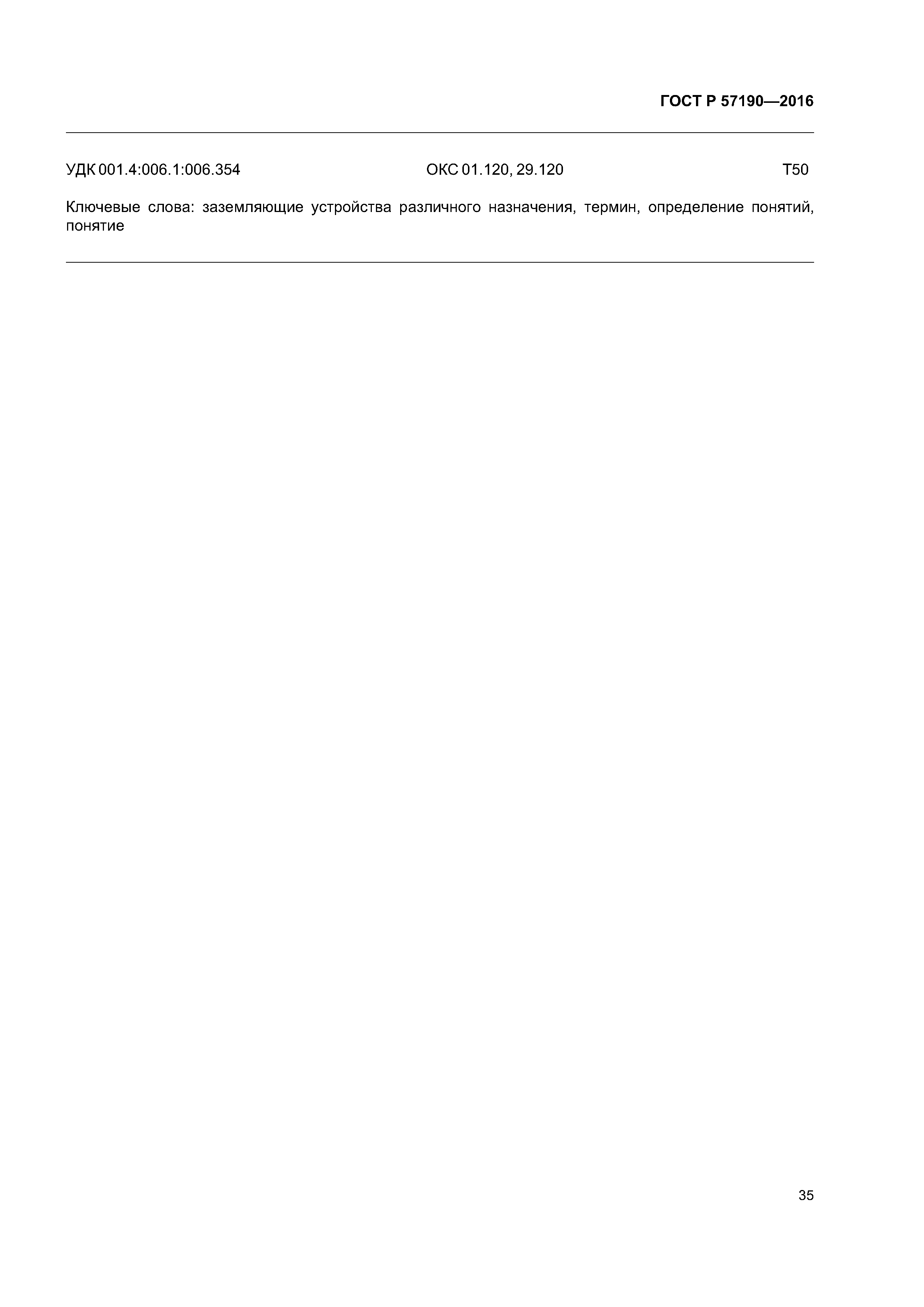 ГОСТ Р 57190—2016

УДК 001.4:006.1:006.354 ОКС 01.120, 29.120 Т50

Ключевые слова: заземляющие устройства различного назначения, термин, определение понятий, понятие

35